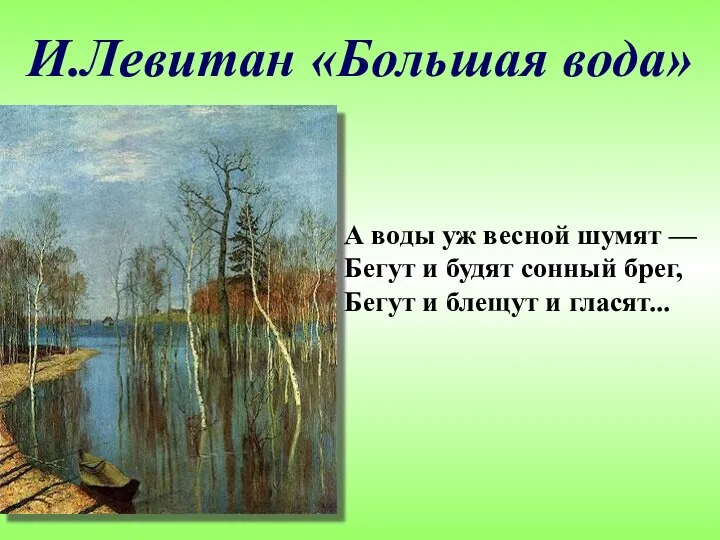 И.Левитан «Большая вода»

А воды уж весной шумят —
Бегут и будят сонный брег,
Бегут и блещут и гласят...